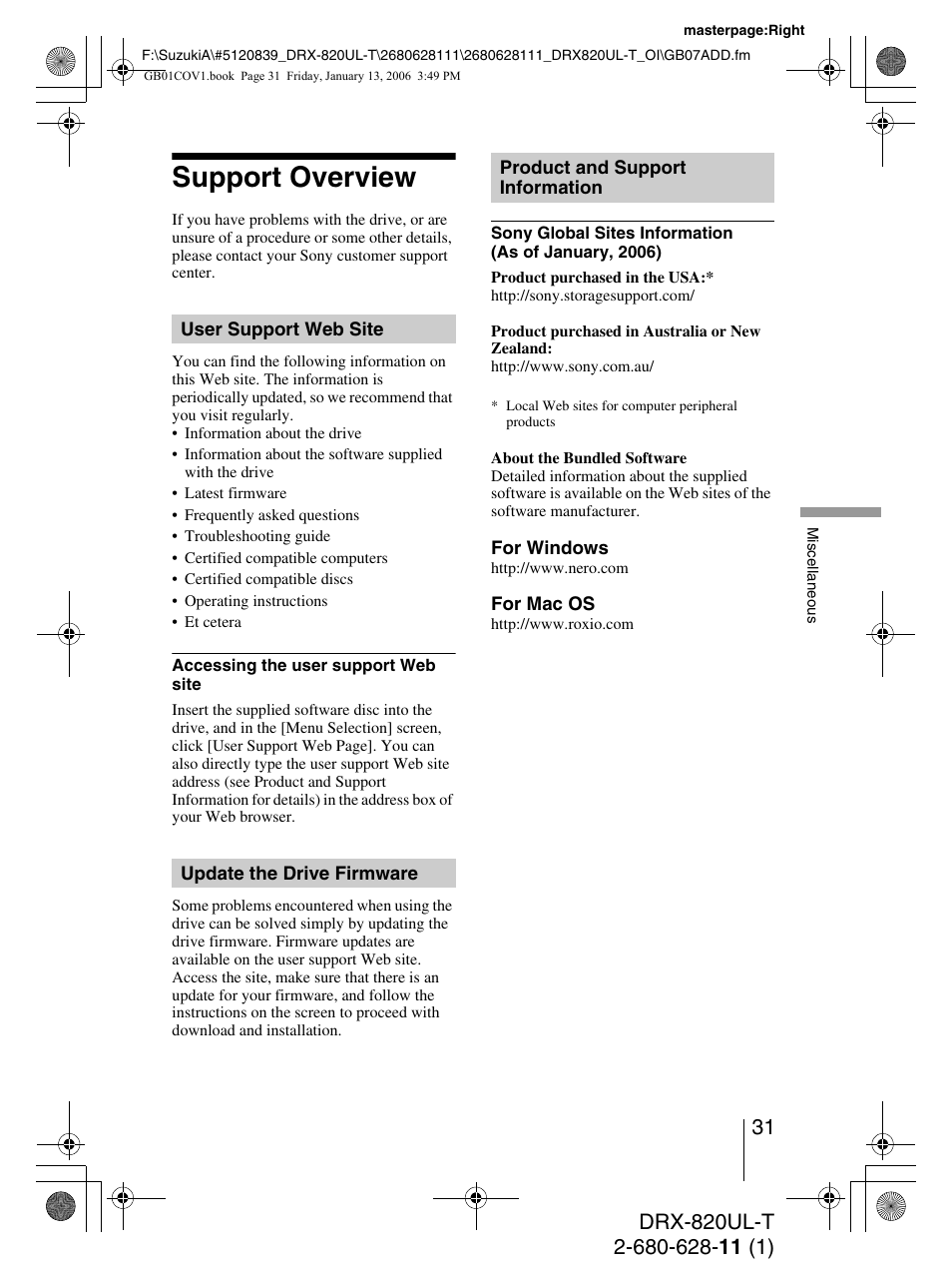 masterpage:Right

F:\SuzukiA\#5120839_DRX-820UL-T\2680628111\2680628111_DRX820UL-T_OI\GB07ADD.fm

GB01COV1.book Page 31 Friday, January 13, 2006 3:49 PM

Support Overview

If you have problems with the drive, or are unsure of a procedure or some other details, please contact your Sony customer support center.

User Support Web Site

You can find the following information on this Web site. The information is periodically updated, so we recommend that you visit regularly.

• Information about the drive
• Information about the software supplied with the drive
• Latest firmware
• Frequently asked questions
• Troubleshooting guide
• Certified compatible computers
• Certified compatible discs
• Operating instructions
• Et cetera

Accessing the user support Web site

Insert the supplied software disc into the drive, and in the [Menu Selection] screen, click [User Support Web Page]. You can also directly type the user support Web site address (see Product and Support Information for details) in the address box of your Web browser.

Update the Drive Firmware

Some problems encountered when using the drive can be solved simply by updating the drive firmware. Firmware updates are available on the user support Web site. Access the site, make sure that there is an update for your firmware, and follow the instructions on the screen to proceed with download and installation.

Product and Support Information

Sony Global Sites Information (As of January, 2006)

Product purchased in the USA:*
http://sony.storagesupport.com/

Product purchased in Australia or New Zealand:
http://www.sony.com.au/

* Local Web sites for computer peripheral products

About the Bundled Software
Detailed information about the supplied software is available on the Web sites of the software manufacturer.

For Windows
http://www.nero.com

For Mac OS
http://www.roxio.com

Miscellaneous

31

DRX-820UL-T
2-680-628-11 (1)